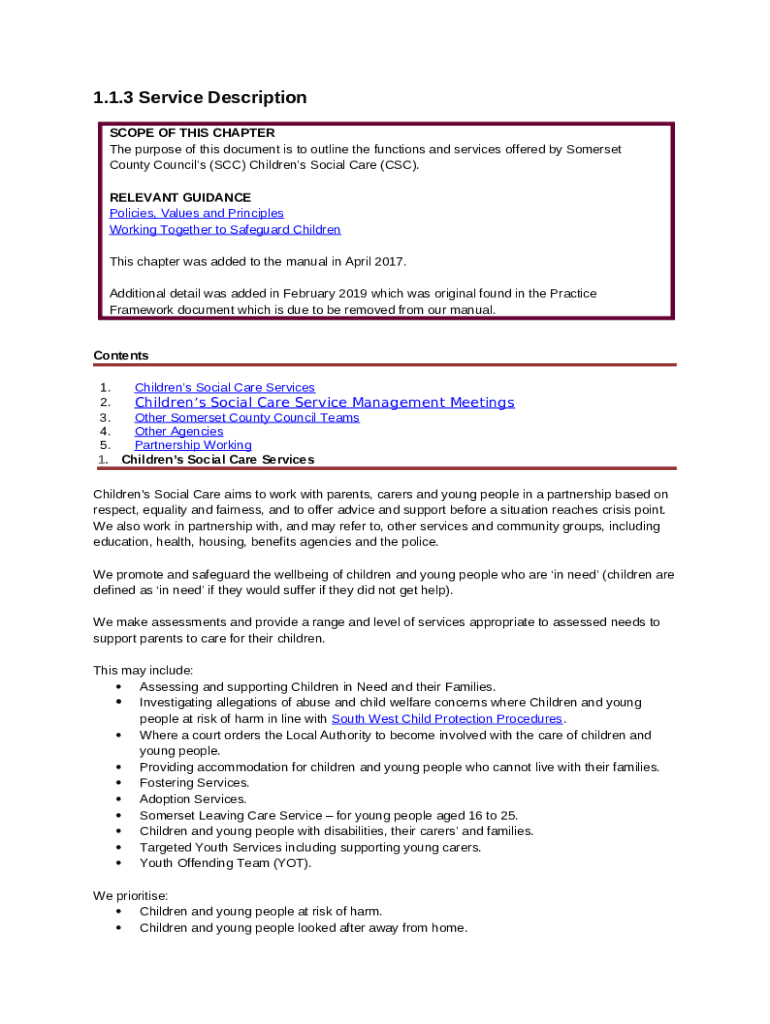 1.1.3 Service Description

SCOPE OF THIS CHAPTER
The purpose of this document is to outline the functions and services offered by Somerset County Council's (SCC) Children's Social Care (CSC).

RELEVANT GUIDANCE
Policies, Values and Principles
Working Together to Safeguard Children

This chapter was added to the manual in April 2017.

Additional detail was added in February 2019 which was original found in the Practice Framework document which is due to be removed from our manual.

Contents

1. Children's Social Care Services
2. Children's Social Care Service Management Meetings
3. Other Somerset County Council Teams
4. Other Agencies
5. Partnership Working

1. Children's Social Care Services

Children's Social Care aims to work with parents, carers and young people in a partnership based on respect, equality and fairness, and to offer advice and support before a situation reaches crisis point. We also work in partnership with, and may refer to, other services and community groups, including education, health, housing, benefits agencies and the police.

We promote and safeguard the wellbeing of children and young people who are 'in need' (children are defined as 'in need' if they would suffer if they did not get help).

We make assessments and provide a range and level of services appropriate to assessed needs to support parents to care for their children.

This may include:
• Assessing and supporting Children in Need and their Families.
• Investigating allegations of abuse and child welfare concerns where Children and young people at risk of harm in line with South West Child Protection Procedures.
• Where a court orders the Local Authority to become involved with the care of children and young people.
• Providing accommodation for children and young people who cannot live with their families.
• Fostering Services.
• Adoption Services.
• Somerset Leaving Care Service – for young people aged 16 to 25.
• Children and young people with disabilities, their carers' and families.
• Targeted Youth Services including supporting young carers.
• Youth Offending Team (YOT).

We prioritise:
• Children and young people at risk of harm.
• Children and young people looked after away from home.